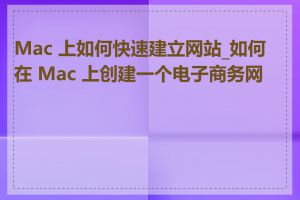 Mac 上如何快速建立网站_如何在 Mac 上创建一个电子商务网